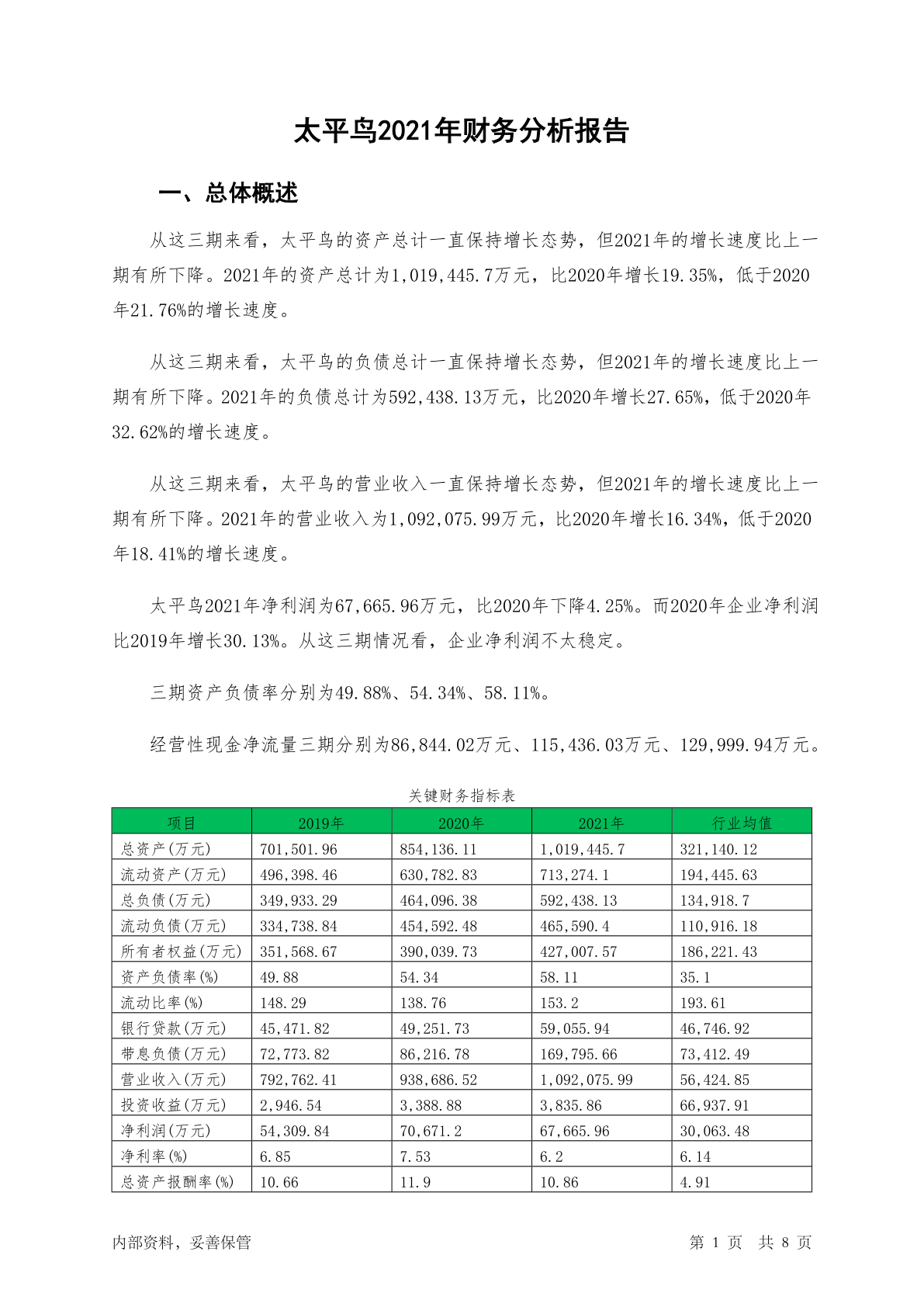 太平鸟2021年财务分析报告

一、总体概述

从这三期来看，太平鸟的资产总计一直保持增长态势，但2021年的增长速度比上一期有所下降。2021年的资产总计为1,019,445.7万元，比2020年增长19.35%，低于2020年21.76%的增长速度。

从这三期来看，太平鸟的负债总计一直保持增长态势，但2021年的增长速度比上一期有所下降。2021年的负债总计为592,438.13万元，比2020年增长27.65%，低于2020年32.62%的增长速度。

从这三期来看，太平鸟的营业收入一直保持增长态势，但2021年的增长速度比上一期有所下降。2021年的营业收入为1,092,075.99万元，比2020年增长16.34%，低于2020年18.41%的增长速度。

太平鸟2021年净利润为67,665.96万元，比2020年下降4.25%。而2020年企业净利润比2019年增长30.13%。从这三期情况看，企业净利润不太稳定。

三期资产负债率分别为49.88%、54.34%、58.11%。

经营性现金净流量三期分别为86,844.02万元、115,436.03万元、129,999.94万元。

关键财务指标表

| 项目 | 2019年 | 2020年 | 2021年 | 行业均值 |
|---|---|---|---|---|
| 总资产(万元) | 701,501.96 | 854,136.11 | 1,019,445.7 | 321,140.12 |
| 流动资产(万元) | 496,398.46 | 630,782.83 | 713,274.1 | 194,445.63 |
| 总负债(万元) | 349,933.29 | 464,096.38 | 592,438.13 | 134,918.7 |
| 流动负债(万元) | 334,738.84 | 454,592.48 | 465,590.4 | 110,916.18 |
| 所有者权益(万元) | 351,568.67 | 390,039.73 | 427,007.57 | 186,221.43 |
| 资产负债率(%) | 49.88 | 54.34 | 58.11 | 35.1 |
| 流动比率(%) | 148.29 | 138.76 | 153.2 | 193.61 |
| 银行贷款(万元) | 45,471.82 | 49,251.73 | 59,055.94 | 46,746.92 |
| 带息负债(万元) | 72,773.82 | 86,216.78 | 169,795.66 | 73,412.49 |
| 营业收入(万元) | 792,762.41 | 938,686.52 | 1,092,075.99 | 56,424.85 |
| 投资收益(万元) | 2,946.54 | 3,388.88 | 3,835.86 | 66,937.91 |
| 净利润(万元) | 54,309.84 | 70,671.2 | 67,665.96 | 30,063.48 |
| 净利率(%) | 6.85 | 7.53 | 6.2 | 6.14 |
| 总资产报酬率(%) | 10.66 | 11.9 | 10.86 | 4.91 |

内部资料，妥善保管

第 1 页 共 8 页